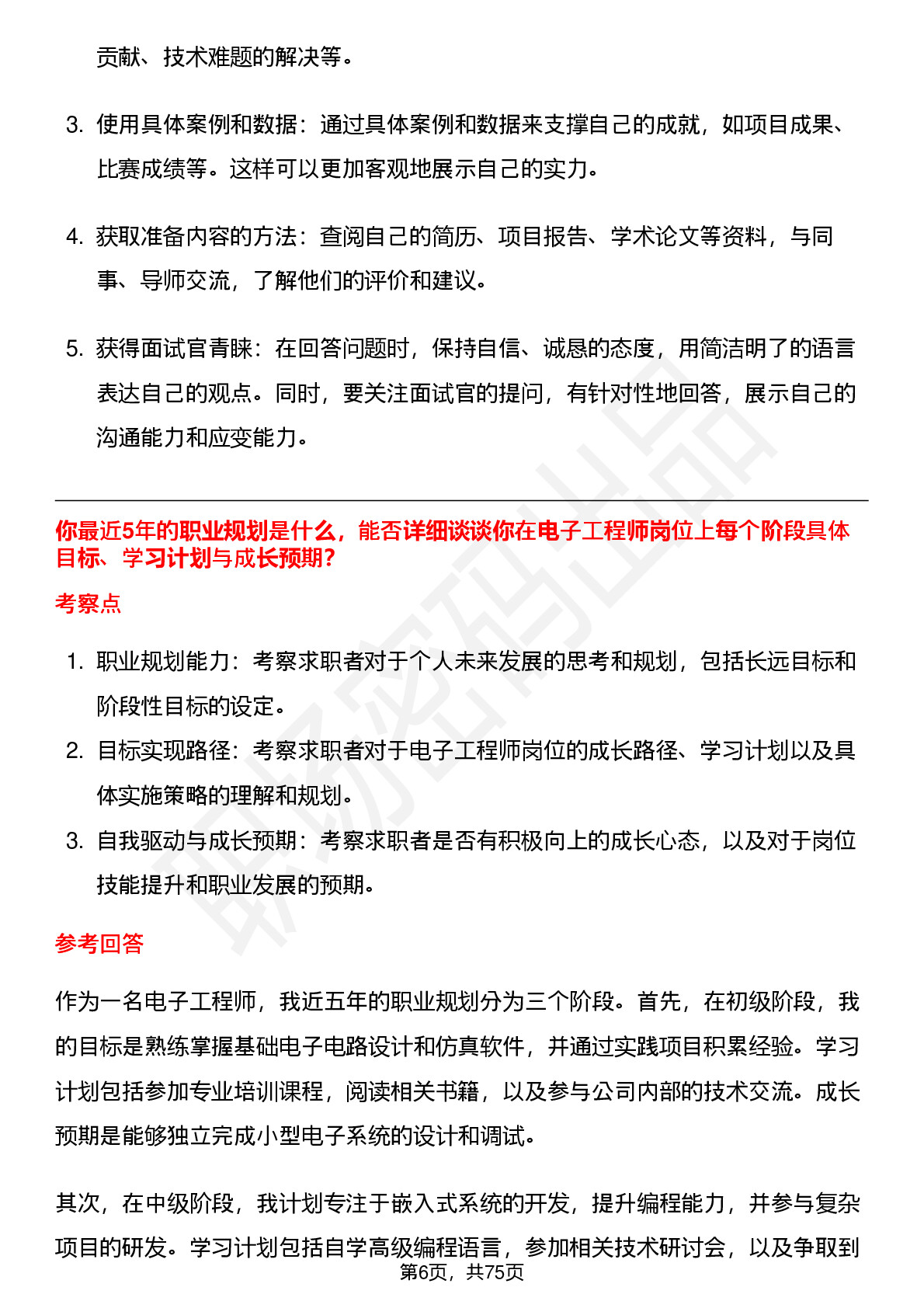 贡献、技术难题的解决等。

3. 使用具体案例和数据：通过具体案例和数据来支撑自己的成就，如项目成果、比赛成绩等。这样可以更加客观地展示自己的实力。

4. 获取准备内容的方法：查阅自己的简历、项目报告、学术论文等资料，与同事、导师交流，了解他们的评价和建议。

5. 获得面试官青睐：在回答问题时，保持自信、诚恳的态度，用简洁明了的语言表达自己的观点。同时，要关注面试官的提问，有针对性地回答，展示自己的沟通能力和应变能力。

你最近5年的职业规划是什么，能否详细谈谈你在电子工程师岗位上每个阶段具体目标、学习计划与成长预期？

考察点

1. 职业规划能力：考察求职者对于个人未来发展的思考和规划，包括长远目标和阶段性目标的设定。
2. 目标实现路径：考察求职者对于电子工程师岗位的成长路径、学习计划以及具体实施策略的理解和规划。
3. 自我驱动与成长预期：考察求职者是否有积极向上的成长心态，以及对于岗位技能提升和职业发展的预期。

参考回答

作为一名电子工程师，我近五年的职业规划分为三个阶段。首先，在初级阶段，我的目标是熟练掌握基础电子电路设计和仿真软件，并通过实践项目积累经验。学习计划包括参加专业培训课程，阅读相关书籍，以及参与公司内部的技术交流。成长预期是能够独立完成小型电子系统的设计和调试。

其次，在中级阶段，我计划专注于嵌入式系统的开发，提升编程能力，并参与复杂项目的研发。学习计划包括自学高级编程语言，参加相关技术研讨会，以及争取到

第6页，共75页

职场密码出品